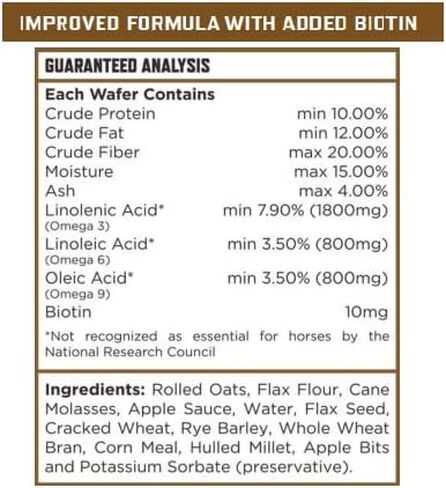 IMPROVED FORMULA WITH ADDED BIOTIN

GUARANTEED ANALYSIS

Each Wafer Contains
Crude Protein min 10.00%
Crude Fat min 12.00%
Crude Fiber max 20.00%
Moisture max 15.00%
Ash max 4.00%
Linolenic Acid* min 7.90% (1800mg)
(Omega 3)
Linoleic Acid* min 3.50% (800mg)
(Omega 6)
Oleic Acid* min 3.50% (800mg)
(Omega 9)
Biotin 10mg

*Not recognized as essential for horses by the National Research Council

Ingredients: Rolled Oats, Flax Flour, Cane Molasses, Apple Sauce, Water, Flax Seed, Cracked Wheat, Rye Barley, Whole Wheat Bran, Corn Meal, Hulled Millet, Apple Bits and Potassium Sorbate (preservative).